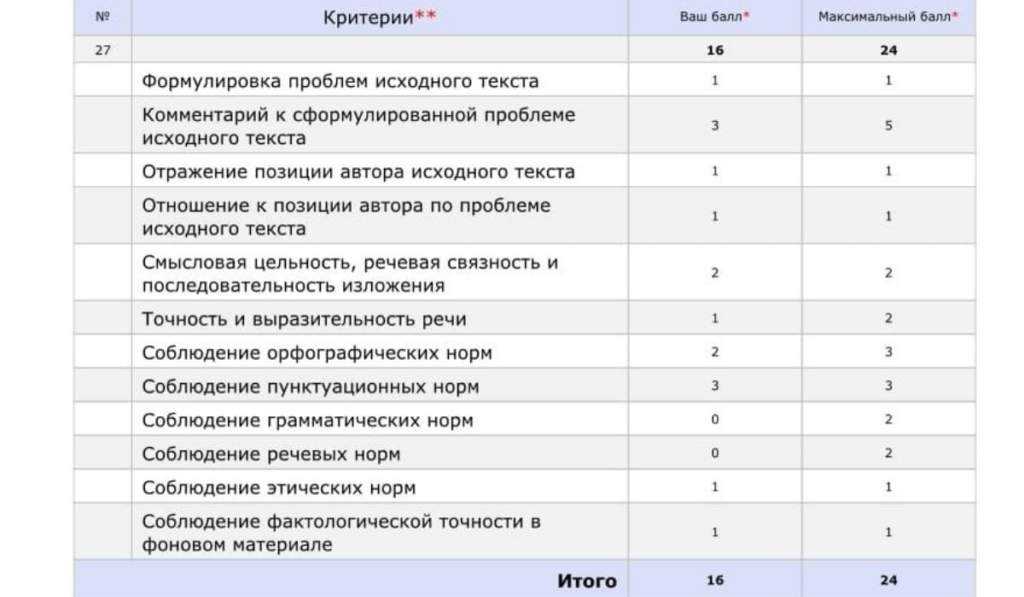 | № | Критерии** | Ваш балл* | Максимальный балл* |
|---|---|---|---|
| 27 | | 16 | 24 |
| | Формулировка проблем исходного текста | 1 | 1 |
| | Комментарий к сформулированной проблеме исходного текста | 3 | 5 |
| | Отражение позиции автора исходного текста | 1 | 1 |
| | Отношение к позиции автора по проблеме исходного текста | 1 | 1 |
| | Смысловая цельность, речевая связность и последовательность изложения | 2 | 2 |
| | Точность и выразительность речи | 1 | 2 |
| | Соблюдение орфографических норм | 2 | 3 |
| | Соблюдение пунктуационных норм | 3 | 3 |
| | Соблюдение грамматических норм | 0 | 2 |
| | Соблюдение речевых норм | 0 | 2 |
| | Соблюдение этических норм | 1 | 1 |
| | Соблюдение фактологической точности в фоновом материале | 1 | 1 |
| | Итого | 16 | 24 |